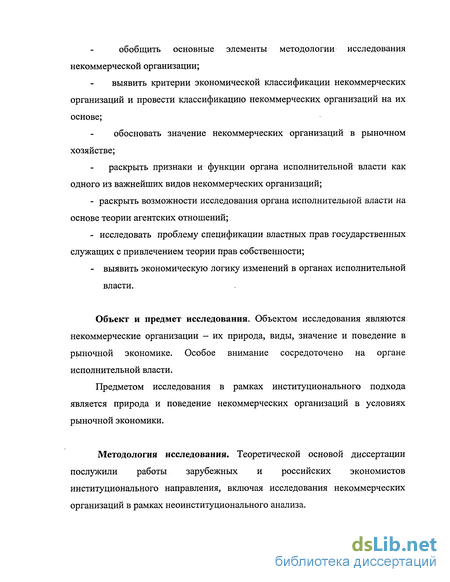 - обобщить основные элементы методологии исследования некоммерческой организации;

- выявить критерии экономической классификации некоммерческих организаций и провести классификацию некоммерческих организаций на их основе;

- обосновать значение некоммерческих организаций в рыночном хозяйстве;

- раскрыть признаки и функции органа исполнительной власти как одного из важнейших видов некоммерческих организаций;

- раскрыть возможности исследования органа исполнительной власти на основе теории агентских отношений;

- исследовать проблему спецификации властных прав государственных служащих с привлечением теории прав собственности;

- выявить экономическую логику изменений в органах исполнительной власти.

Объект и предмет исследования. Объектом исследования являются некоммерческие организации – их природа, виды, значение и поведение в рыночной экономике. Особое внимание сосредоточено на органе исполнительной власти.

Предметом исследования в рамках институционального подхода является природа и поведение некоммерческих организаций в условиях рыночной экономики.

Методология исследования. Теоретической основой диссертации послужили работы зарубежных и российских экономистов институционального направления, включая исследования некоммерческих организаций в рамках неоинституционального анализа.

dsLib.net
библиотека диссертаций